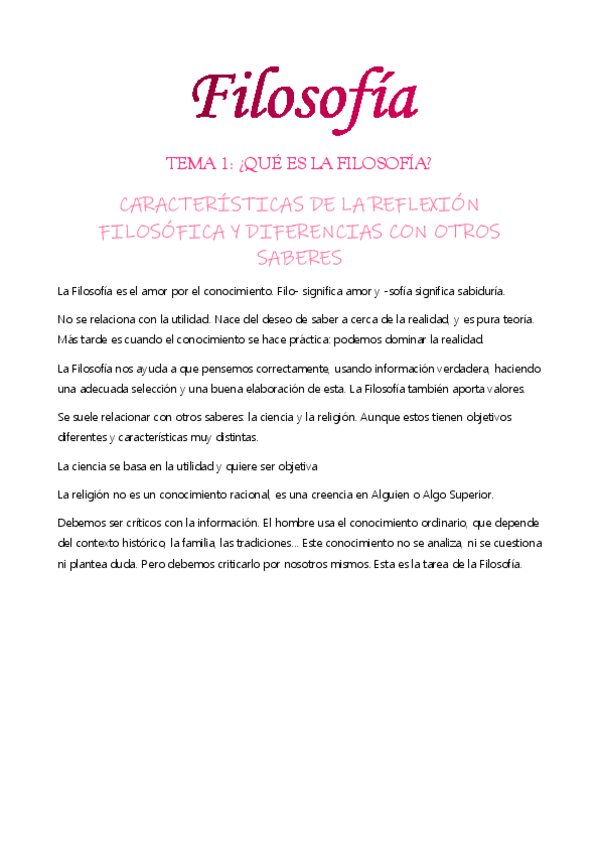 Filosofía

TEMA 1: ¿QUÉ ES LA FILOSOFÍA?

CARACTERÍSTICAS DE LA REFLEXIÓN FILOSÓFICA Y DIFERENCIAS CON OTROS SABERES

La Filosofía es el amor por el conocimiento. Filo- significa amor y -sofía significa sabiduría.

No se relaciona con la utilidad. Nace del deseo de saber a cerca de la realidad, y es pura teoría. Más tarde es cuando el conocimiento se hace práctica: podemos dominar la realidad.

La Filosofía nos ayuda a que pensemos correctamente, usando información verdadera, haciendo una adecuada selección y una buena elaboración de esta. La Filosofía también aporta valores.

Se suele relacionar con otros saberes: la ciencia y la religión. Aunque estos tienen objetivos diferentes y características muy distintas.

La ciencia se basa en la utilidad y quiere ser objetiva

La religión no es un conocimiento racional, es una creencia en Alguien o Algo Superior.

Debemos ser críticos con la información. El hombre usa el conocimiento ordinario, que depende del contexto histórico, la familia, las tradiciones... Este conocimiento no se analiza, ni se cuestiona ni plantea duda. Pero debemos criticarlo por nosotros mismos. Esta es la tarea de la Filosofía.